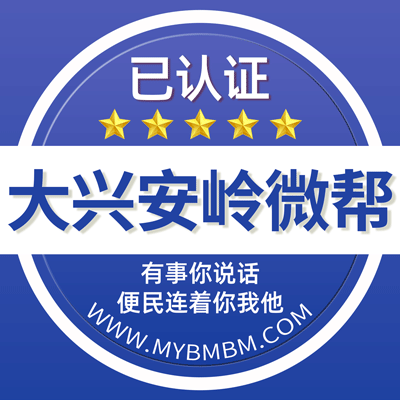 已认证

大兴安岭微帮

有事你说话
便民连着你我他

WWW.MYBMBM.COM